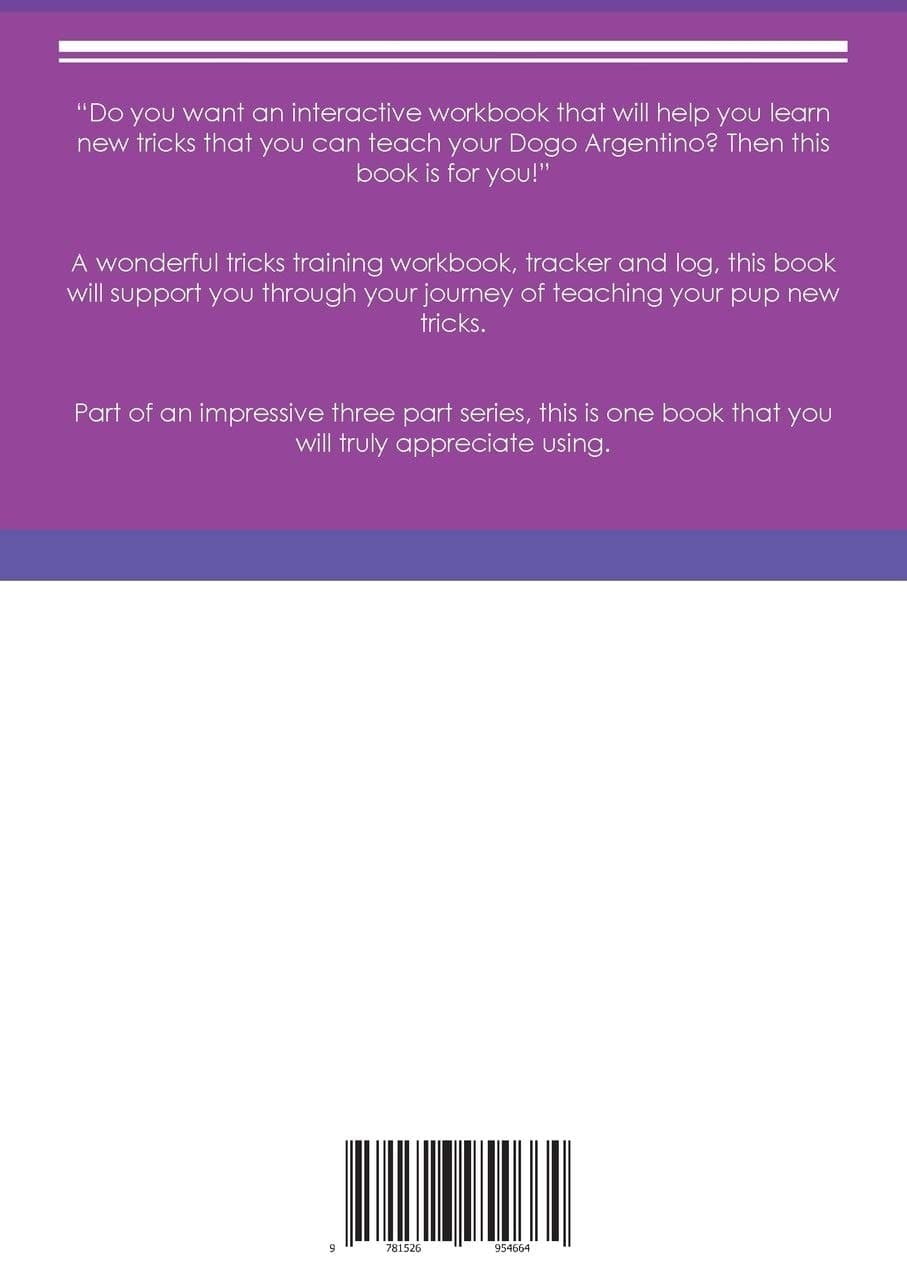 "Do you want an interactive workbook that will help you learn new tricks that you can teach your Dogo Argentino? Then this book is for you!"

A wonderful tricks training workbook, tracker and log, this book will support you through your journey of teaching your pup new tricks.

Part of an impressive three part series, this is one book that you will truly appreciate using.

9 781526 954664